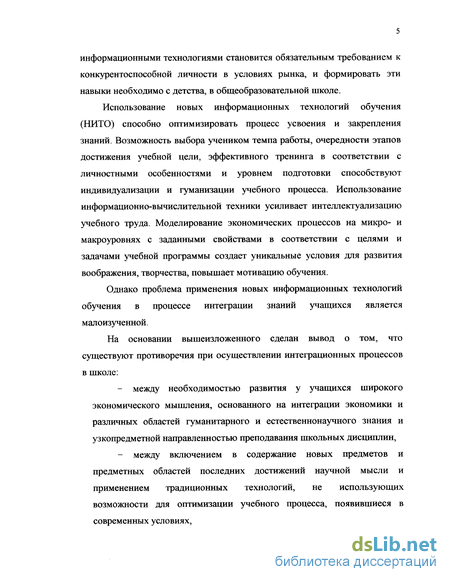 5

информационными технологиями становится обязательным требованием к конкурентоспособной личности в условиях рынка, и формировать эти навыки необходимо с детства, в общеобразовательной школе.

Использование новых информационных технологий обучения (НИТО) способно оптимизировать процесс усвоения и закрепления знаний. Возможность выбора учеником темпа работы, очередности этапов достижения учебной цели, эффективного тренинга в соответствии с личностными особенностями и уровнем подготовки способствуют индивидуализации и гуманизации учебного процесса. Использование информационно-вычислительной техники усиливает интеллектуализацию учебного труда. Моделирование экономических процессов на микро- и макроуровнях с заданными свойствами в соответствии с целями и задачами учебной программы создает уникальные условия для развития воображения, творчества, повышает мотивацию обучения.

Однако проблема применения новых информационных технологий обучения в процессе интеграции знаний учащихся является малоизученной.

На основании вышеизложенного сделан вывод о том, что существуют противоречия при осуществлении интеграционных процессов в школе:

– между необходимостью развития у учащихся широкого экономического мышления, основанного на интеграции экономики и различных областей гуманитарного и естественнонаучного знания и узкопредметной направленностью преподавания школьных дисциплин,

– между включением в содержание новых предметов и предметных областей последних достижений научной мысли и применением традиционных технологий, не использующих возможности для оптимизации учебного процесса, появившиеся в современных условиях,

dsLib.net
библиотека диссертаций